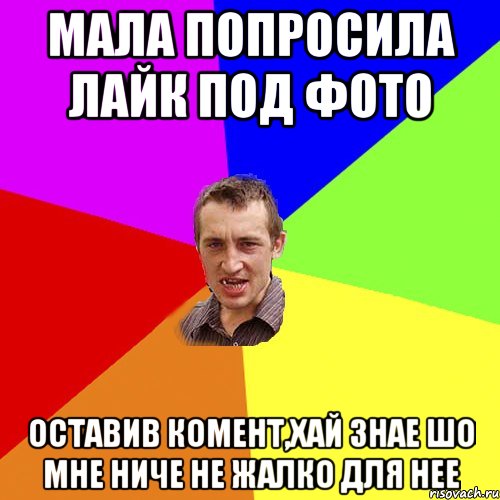 МАЛА ПОПРОСИЛА ЛАЙК ПОД ФОТО

ОСТАВИВ КОМЕНТ,ХАЙ ЗНАЕ ШО МНЕ НИЧЕ НЕ ЖАЛКО ДЛЯ НЕЕ

risovach.ru